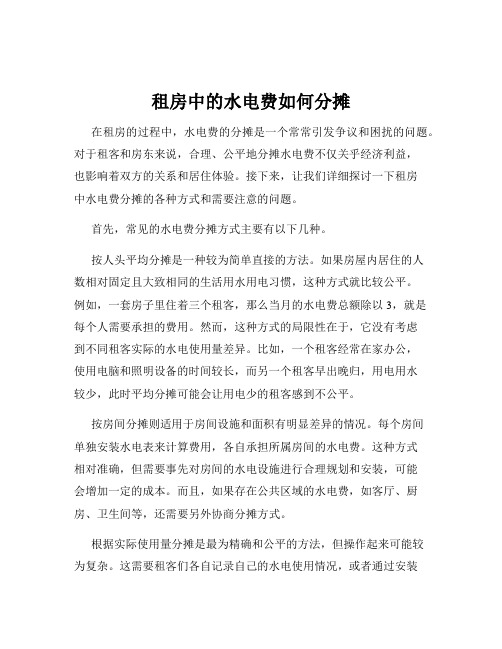 租房中的水电费如何分摊

在租房的过程中，水电费的分摊是一个常常引发争议和困扰的问题。对于租客和房东来说，合理、公平地分摊水电费不仅关乎经济利益，也影响着双方的关系和居住体验。接下来，让我们详细探讨一下租房中水电费分摊的各种方式和需要注意的问题。

首先，常见的水电费分摊方式主要有以下几种。

按人头平均分摊是一种较为简单直接的方法。如果房屋内居住的人数相对固定且大致相同的生活用水用电习惯，这种方式就比较公平。例如，一套房子里住着三个租客，那么当月的水电费总额除以 3，就是每个人需要承担的费用。然而，这种方式的局限性在于，它没有考虑到不同租客实际的水电使用量差异。比如，一个租客经常在家办公，使用电脑和照明设备的时间较长，而另一个租客早出晚归，用电用水较少，此时平均分摊可能会让用电少的租客感到不公平。

按房间分摊则适用于房间设施和面积有明显差异的情况。每个房间单独安装水电表来计算费用，各自承担所属房间的水电费。这种方式相对准确，但需要事先对房间的水电设施进行合理规划和安装，可能会增加一定的成本。而且，如果存在公共区域的水电费，如客厅、厨房、卫生间等，还需要另外协商分摊方式。

根据实际使用量分摊是最为精确和公平的方法，但操作起来可能较为复杂。这需要租客们各自记录自己的水电使用情况，或者通过安装